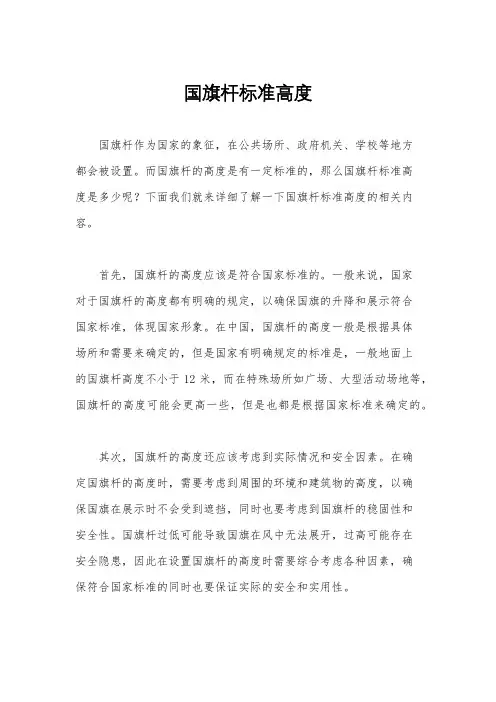 国旗杆标准高度

国旗杆作为国家的象征，在公共场所、政府机关、学校等地方都会被设置。而国旗杆的高度是有一定标准的，那么国旗杆标准高度是多少呢？下面我们就来详细了解一下国旗杆标准高度的相关内容。

首先，国旗杆的高度应该是符合国家标准的。一般来说，国家对于国旗杆的高度都有明确的规定，以确保国旗的升降和展示符合国家标准，体现国家形象。在中国，国旗杆的高度一般是根据具体场所和需要来确定的，但是国家有明确规定的标准是，一般地面上的国旗杆高度不小于 12 米，而在特殊场所如广场、大型活动场地等，国旗杆的高度可能会更高一些，但是也都是根据国家标准来确定的。

其次，国旗杆的高度还应该考虑到实际情况和安全因素。在确定国旗杆的高度时，需要考虑到周围的环境和建筑物的高度，以确保国旗在展示时不会受到遮挡，同时也要考虑到国旗杆的稳固性和安全性。国旗杆过低可能导致国旗在风中无法展开，过高可能存在安全隐患，因此在设置国旗杆的高度时需要综合考虑各种因素，确保符合国家标准的同时也要保证实际的安全和实用性。